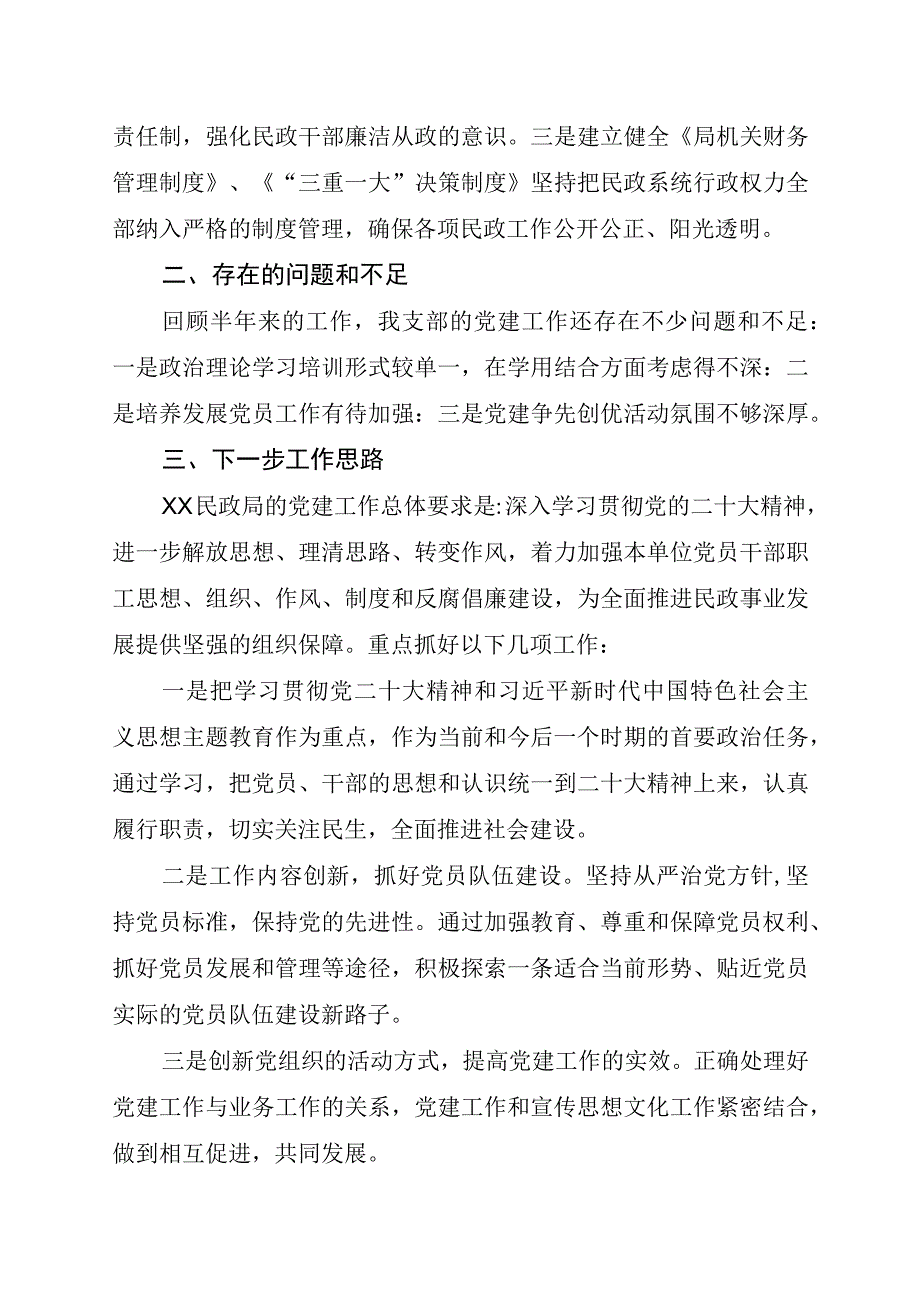 责任制，强化民政干部廉洁从政的意识。三是建立健全《局机关财务管理制度》、《“三重一大”决策制度》坚持把民政系统行政权力全部纳入严格的制度管理，确保各项民政工作公开公正、阳光透明。

二、存在的问题和不足

回顾半年来的工作，我支部的党建工作还存在不少问题和不足：一是政治理论学习培训形式较单一，在学用结合方面考虑得不深：二是培养发展党员工作有待加强：三是党建争先创优活动氛围不够深厚。

三、下一步工作思路

XX民政局的党建工作总体要求是:深入学习贯彻党的二十大精神，进一步解放思想、理清思路、转变作风，着力加强本单位党员干部职工思想、组织、作风、制度和反腐倡廉建设，为全面推进民政事业发展提供坚强的组织保障。重点抓好以下几项工作：

一是把学习贯彻党二十大精神和习近平新时代中国特色社会主义思想主题教育作为重点，作为当前和今后一个时期的首要政治任务，通过学习，把党员、干部的思想和认识统一到二十大精神上来，认真履行职责，切实关注民生，全面推进社会建设。

二是工作内容创新，抓好党员队伍建设。坚持从严治党方针,坚持党员标准，保持党的先进性。通过加强教育、尊重和保障党员权利、抓好党员发展和管理等途径，积极探索一条适合当前形势、贴近党员实际的党员队伍建设新路子。

三是创新党组织的活动方式，提高党建工作的实效。正确处理好党建工作与业务工作的关系，党建工作和宣传思想文化工作紧密结合，做到相互促进，共同发展。